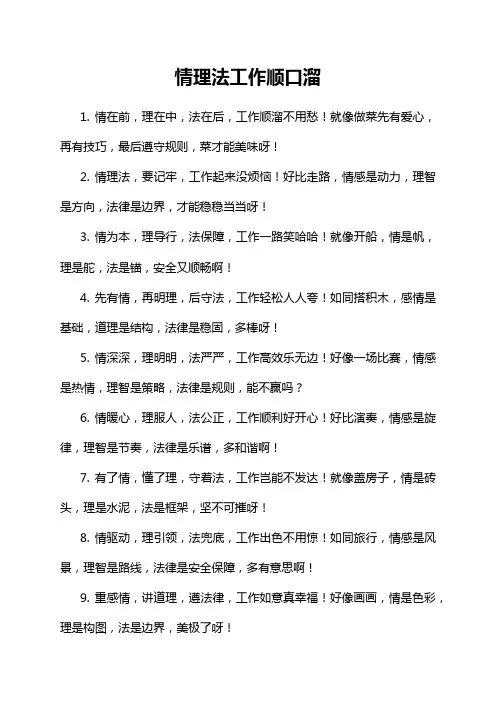 情理法工作顺口溜

1. 情在前，理在中，法在后，工作顺溜不用愁！就像做菜先有爱心，再有技巧，最后遵守规则，菜才能美味呀！

2. 情理法，要记牢，工作起来没烦恼！好比走路，情感是动力，理智是方向，法律是边界，才能稳稳当当呀！

3. 情为本，理导行，法保障，工作一路笑哈哈！就像开船，情是帆，理是舵，法是锚，安全又顺畅啊！

4. 先有情，再明理，后守法，工作轻松人人夸！如同搭积木，感情是基础，道理是结构，法律是稳固，多棒呀！

5. 情深深，理明明，法严严，工作高效乐无边！好像一场比赛，情感是热情，理智是策略，法律是规则，能不赢吗？

6. 情暖心，理服人，法公正，工作顺利好开心！好比演奏，情感是旋律，理智是节奏，法律是乐谱，多和谐啊！

7. 有了情，懂了理，守着法，工作岂能不发达！就像盖房子，情是砖头，理是水泥，法是框架，坚不可摧呀！

8. 情驱动，理引领，法兜底，工作出色不用惊！如同旅行，情感是风景，理智是路线，法律是安全保障，多有意思啊！

9. 重感情，讲道理，遵法律，工作如意真幸福！好像画画，情是色彩，理是构图，法是边界，美极了呀！